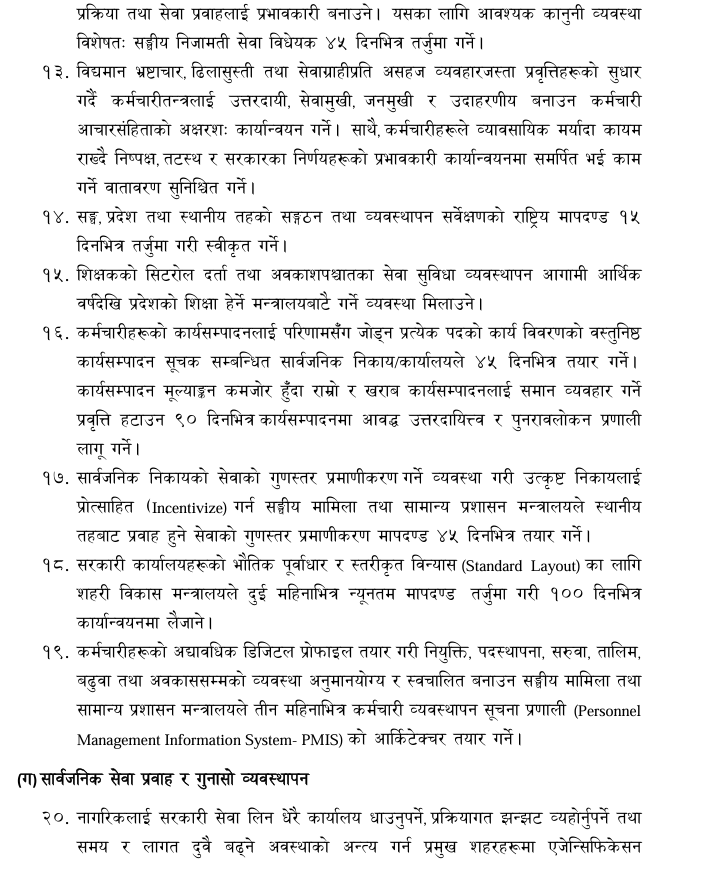 प्रक्रिया तथा सेवा प्रवाहलाई प्रभावकारी बनाउने। यसका लागि आवश्यक कानुनी व्यवस्था विशेषतः सङ्घीय निजामती सेवा विधेयक ४५ दिनभित्र तर्जुमा गर्ने।

१३. विद्यमान भ्रष्टाचार, ढिलासुस्ती तथा सेवाग्राहीप्रति असहज व्यवहारजस्ता प्रवृत्तिहरूको सुधार गर्दै कर्मचारीतन्त्रलाई उत्तरदायी, सेवामुखी, जनमुखी र उदाहरणीय बनाउन कर्मचारी आचारसंहिताको अक्षरशः कार्यान्वयन गर्ने। साथै, कर्मचारीहरूले व्यावसायिक मर्यादा कायम राख्दै निष्पक्ष, तटस्थ र सरकारका निर्णयहरूको प्रभावकारी कार्यान्वयनमा समर्पित भई काम गर्ने वातावरण सुनिश्चित गर्ने।

१४. सङ्घ, प्रदेश तथा स्थानीय तहको सङ्गठन तथा व्यवस्थापन सर्वेक्षणको राष्ट्रिय मापदण्ड १५ दिनभित्र तर्जुमा गरी स्वीकृत गर्ने।

१५. शिक्षकको सिटरोल दर्ता तथा अवकाशपश्चातका सेवा सुविधा व्यवस्थापन आगामी आर्थिक वर्षदेखि प्रदेशको शिक्षा हेर्ने मन्त्रालयबाटै गर्ने व्यवस्था मिलाउने।

१६. कर्मचारीहरूको कार्यसम्पादनलाई परिणामसँग जोड्न प्रत्येक पदको कार्य विवरणको वस्तुनिष्ठ कार्यसम्पादन सूचक सम्बन्धित सार्वजनिक निकाय/कार्यालयले ४५ दिनभित्र तयार गर्ने। कार्यसम्पादन मूल्याङ्कन कमजोर हुँदा राम्रो र खराब कार्यसम्पादनलाई समान व्यवहार गर्ने प्रवृत्ति हटाउन ९० दिनभित्र कार्यसम्पादनमा आवद्ध उत्तरदायित्व र पुनरावलोकन प्रणाली लागू गर्ने।

१७. सार्वजनिक निकायको सेवाको गुणस्तर प्रमाणीकरण गर्ने व्यवस्था गरी उत्कृष्ट निकायलाई प्रोत्साहित (Incentivize) गर्न सङ्घीय मामिला तथा सामान्य प्रशासन मन्त्रालयले स्थानीय तहबाट प्रवाह हुने सेवाको गुणस्तर प्रमाणीकरण मापदण्ड ४५ दिनभित्र तयार गर्ने।

१८. सरकारी कार्यालयहरूको भौतिक पूर्वाधार र स्तरीकृत विन्यास (Standard Layout) का लागि शहरी विकास मन्त्रालयले दुई महिनाभित्र न्यूनतम मापदण्ड तर्जुमा गरी १०० दिनभित्र कार्यान्वयनमा लैजाने।

१९. कर्मचारीहरूको अद्यावधिक डिजिटल प्रोफाइल तयार गरी नियुक्ति, पदस्थापना, सरुवा, तालिम, बढुवा तथा अवकाससम्मको व्यवस्था अनुमानयोग्य र स्वचालित बनाउन सङ्घीय मामिला तथा सामान्य प्रशासन मन्त्रालयले तीन महिनाभित्र कर्मचारी व्यवस्थापन सूचना प्रणाली (Personnel Management Information System- PMIS) को आर्किटेक्चर तयार गर्ने।

(ग) सार्वजनिक सेवा प्रवाह र गुनासो व्यवस्थापन

२०. नागरिकलाई सरकारी सेवा लिन धेरै कार्यालय धाउनुपर्ने, प्रक्रियागत झन्झट व्यहोर्नुपर्ने तथा समय र लागत दुवै बढ्ने अवस्थाको अन्त्य गर्न प्रमुख शहरहरूमा एजेन्सिफिकेसन